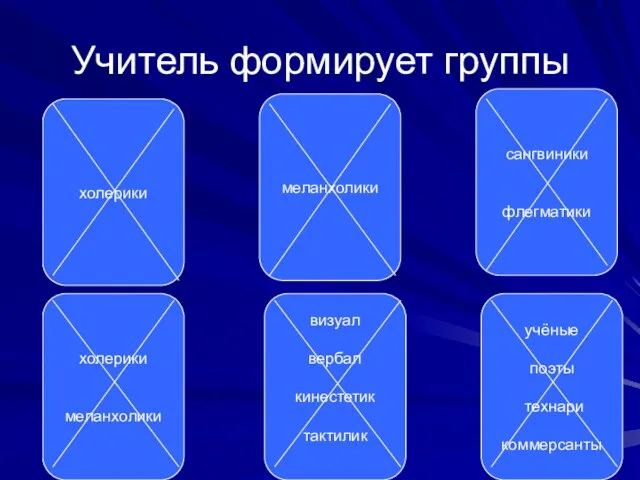 Учитель формирует группы

холерики

меланхолики

сангвиники

флегматики

холерики

меланхолики

визуал

вербал

кинестетик

тактилик

учёные

поэты

технари

коммерсанты